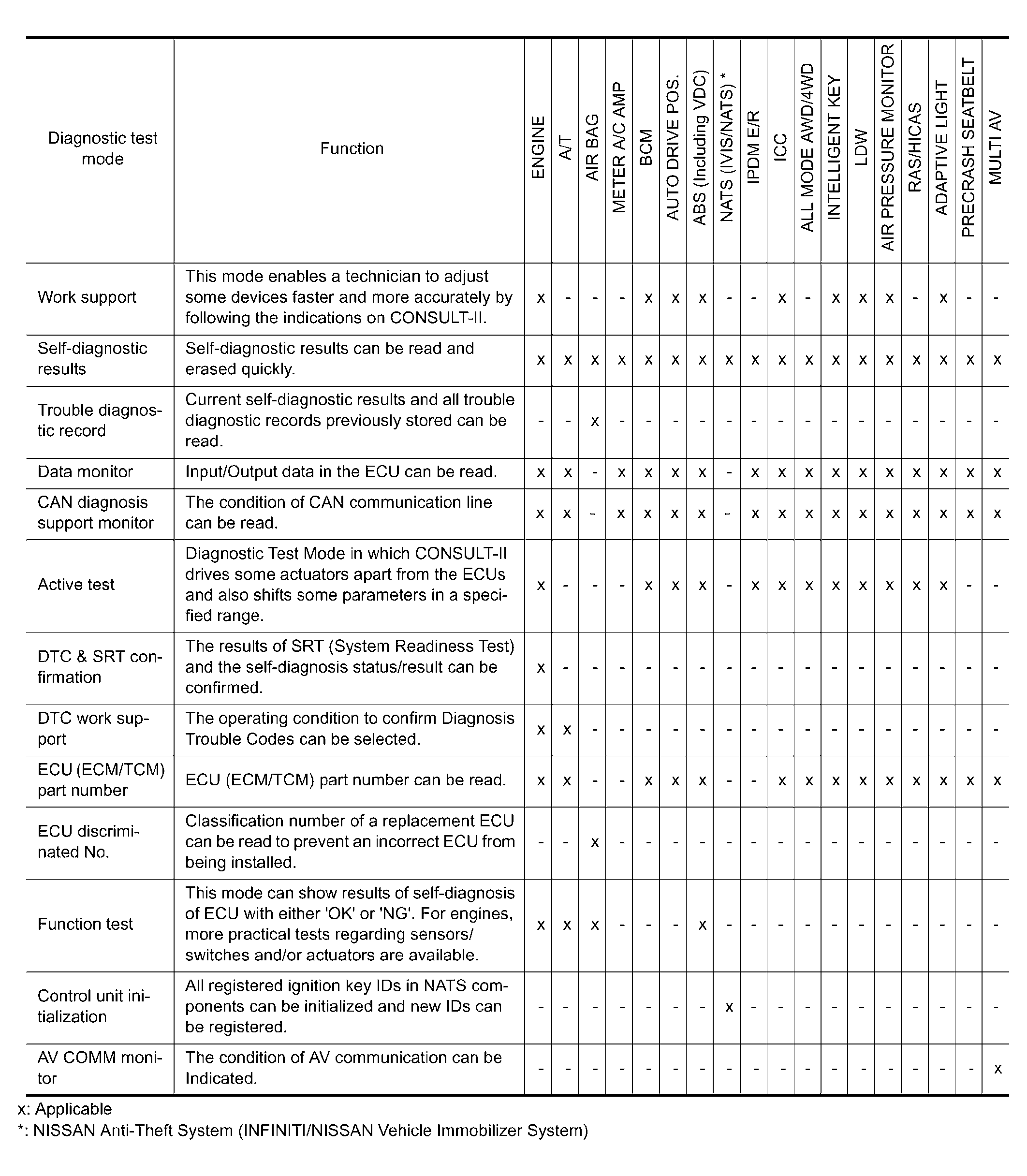 | Diagnostic test mode | Function | ENGINE | A/T | AIR BAG | METER A/C AMP | BCM | AUTO DRIVE POS. | ABS (Including VDC) | NATS (IVIS/NATS) * | IPDM E/R | ICC | ALL MODE AWD/4WD | INTELLIGENT KEY | LDW | AIR PRESSURE MONITOR | RAS/HICAS | ADAPTIVE LIGHT | PRECRASH SEATBELT | MULTI AV |
|---|---|---|---|---|---|---|---|---|---|---|---|---|---|---|---|---|---|---|---|
| Work support | This mode enables a technician to adjust some devices faster and more accurately by following the indications on CONSULT-II. | x | - | - | - | x | x | x | - | - | x | - | x | x | x | - | x | - | - |
| Self-diagnostic results | Self-diagnostic results can be read and erased quickly. | x | x | x | x | x | x | x | x | x | x | x | x | x | x | x | x | x | x |
| Trouble diagnostic record | Current self-diagnostic results and all trouble diagnostic records previously stored can be read. | - | - | x | - | - | - | - | - | - | - | - | - | - | - | - | - | - | - |
| Data monitor | Input/Output data in the ECU can be read. | x | x | - | x | x | x | x | - | x | x | x | x | x | x | x | x | x | x |
| CAN diagnosis support monitor | The condition of CAN communication line can be read. | x | x | - | x | x | x | x | - | x | x | x | x | x | x | x | x | x | x |
| Active test | Diagnostic Test Mode in which CONSULT-II drives some actuators apart from the ECUs and also shifts some parameters in a specified range. | x | - | - | - | x | x | x | - | x | x | x | x | x | x | x | x | - | - |
| DTC & SRT confirmation | The results of SRT (System Readiness Test) and the self-diagnosis status/result can be confirmed. | x | - | - | - | - | - | - | - | - | - | - | - | - | - | - | - | - | - |
| DTC work support | The operating condition to confirm Diagnosis Trouble Codes can be selected. | x | x | - | - | - | - | - | - | - | - | - | - | - | - | - | - | - | - |
| ECU (ECM/TCM) part number | ECU (ECM/TCM) part number can be read. | x | x | - | - | x | x | x | - | - | x | x | x | x | x | x | x | x | x |
| ECU discriminated No. | Classification number of a replacement ECU can be read to prevent an incorrect ECU from being installed. | - | - | x | - | - | - | - | - | - | - | - | - | - | - | - | - | - | - |
| Function test | This mode can show results of self-diagnosis of ECU with either 'OK' or 'NG'. For engines, more practical tests regarding sensors/ switches and/or actuators are available. | x | x | x | - | - | - | x | - | - | - | - | - | - | - | - | - | - | - |
| Control unit initialization | All registered ignition key IDs in NATS components can be initialized and new IDs can be registered. | - | - | - | - | - | - | - | x | - | - | - | - | - | - | - | - | - | - |
| AV COMM monitor | The condition of AV communication can be Indicated. | - | - | - | - | - | - | - | - | - | - | - | - | - | - | - | - | - | x |

x: Applicable
*: NISSAN Anti-Theft System (INFINITI/NISSAN Vehicle Immobilizer System)